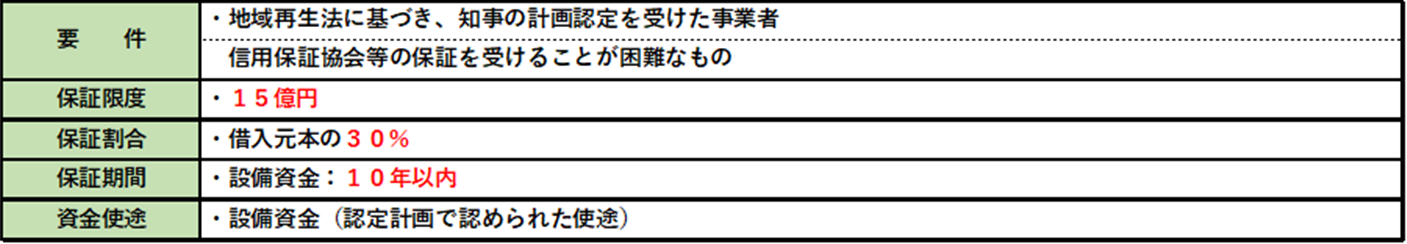 | 要　件 | ・地域再生法に基づき、知事の計画認定を受けた事業者<br>信用保証協会等の保証を受けることが困難なもの |
|---|---|
| 保証限度 | ・１５億円 |
| 保証割合 | ・借入元本の３０％ |
| 保証期間 | ・設備資金：１０年以内 |
| 資金使途 | ・設備資金（認定計画で認められた使途） |